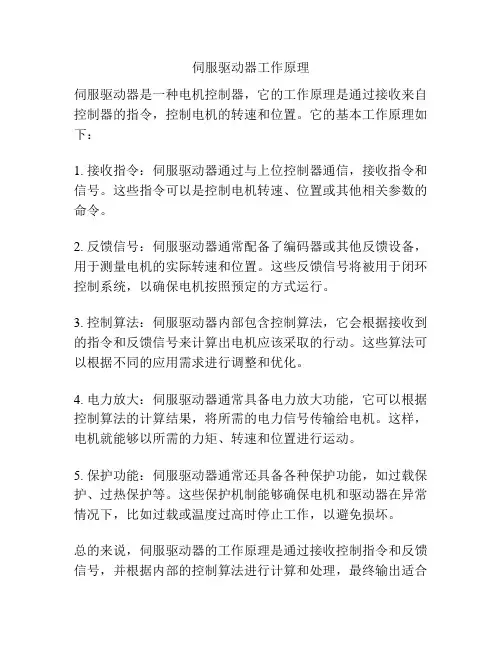 伺服驱动器工作原理

伺服驱动器是一种电机控制器，它的工作原理是通过接收来自控制器的指令，控制电机的转速和位置。它的基本工作原理如下：

1. 接收指令：伺服驱动器通过与上位控制器通信，接收指令和信号。这些指令可以是控制电机转速、位置或其他相关参数的命令。

2. 反馈信号：伺服驱动器通常配备了编码器或其他反馈设备，用于测量电机的实际转速和位置。这些反馈信号将被用于闭环控制系统，以确保电机按照预定的方式运行。

3. 控制算法：伺服驱动器内部包含控制算法，它会根据接收到的指令和反馈信号来计算出电机应该采取的行动。这些算法可以根据不同的应用需求进行调整和优化。

4. 电力放大：伺服驱动器通常具备电力放大功能，它可以根据控制算法的计算结果，将所需的电力信号传输给电机。这样，电机就能够以所需的力矩、转速和位置进行运动。

5. 保护功能：伺服驱动器通常还具备各种保护功能，如过载保护、过热保护等。这些保护机制能够确保电机和驱动器在异常情况下，比如过载或温度过高时停止工作，以避免损坏。

总的来说，伺服驱动器的工作原理是通过接收控制指令和反馈信号，并根据内部的控制算法进行计算和处理，最终输出适合